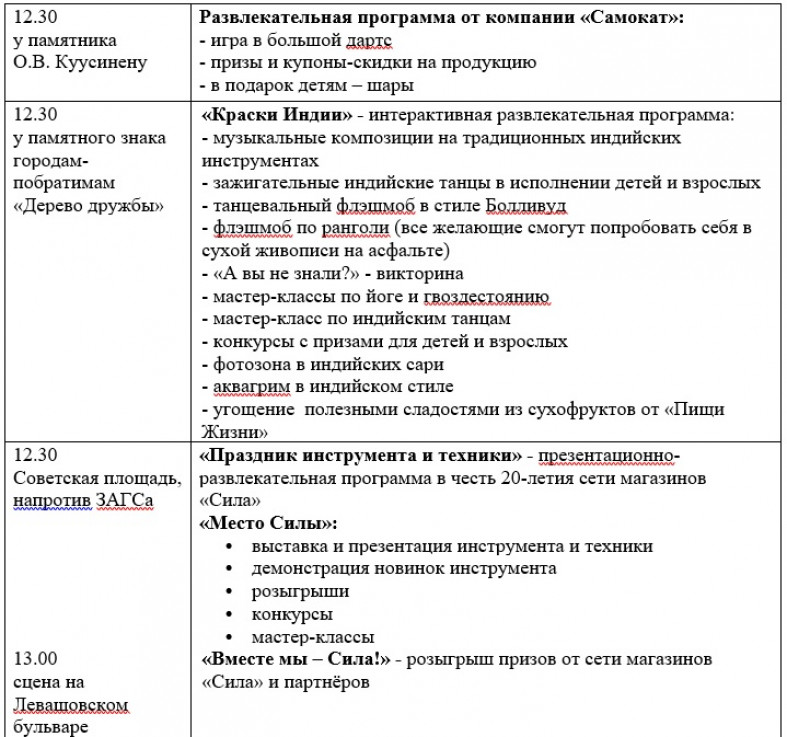 | | |
|---|---|
| 12.30 у памятника О.В. Куусинену | **Развлекательная программа от компании «Самокат»:** - игра в большой дартс - призы и купоны-скидки на продукцию - в подарок детям – шары |
| 12.30 у памятного знака городам-побратимам «Дерево дружбы» | **«Краски Индии»** - интерактивная развлекательная программа: - музыкальные композиции на традиционных индийских инструментах - зажигательные индийские танцы в исполнении детей и взрослых - танцевальный флэшмоб в стиле Болливуд - флэшмоб по ранголи (все желающие смогут попробовать себя в сухой живописи на асфальте) - «А вы не знали?» - викторина - мастер-классы по йоге и гвоздестоянию - мастер-класс по индийским танцам - конкурсы с призами для детей и взрослых - фотозона в индийских сари - аквагрим в индийском стиле - угощение полезными сладостями из сухофруктов от «Пищи Жизни» |
| 12.30 Советская площадь, напротив ЗАГСа  13.00 сцена на Левашовском бульваре | **«Праздник инструмента и техники»** - презентационно-развлекательная программа в честь 20-летия сети магазинов «Сила» **«Место Силы»:** • выставка и презентация инструмента и техники • демонстрация новинок инструмента • розыгрыши • конкурсы • мастер-классы **«Вместе мы – Сила!»** - розыгрыш призов от сети магазинов «Сила» и партнёров |